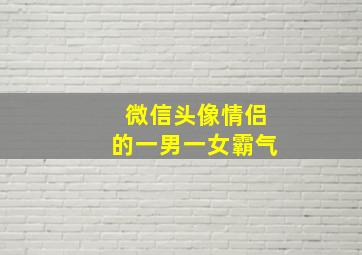 微信头像情侣
的一男一女霸气